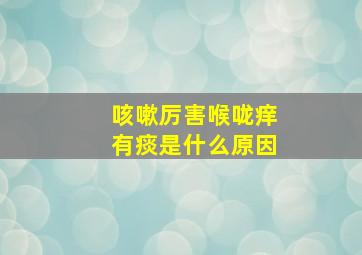 咳嗽厉害喉咙痒
有痰是什么原因